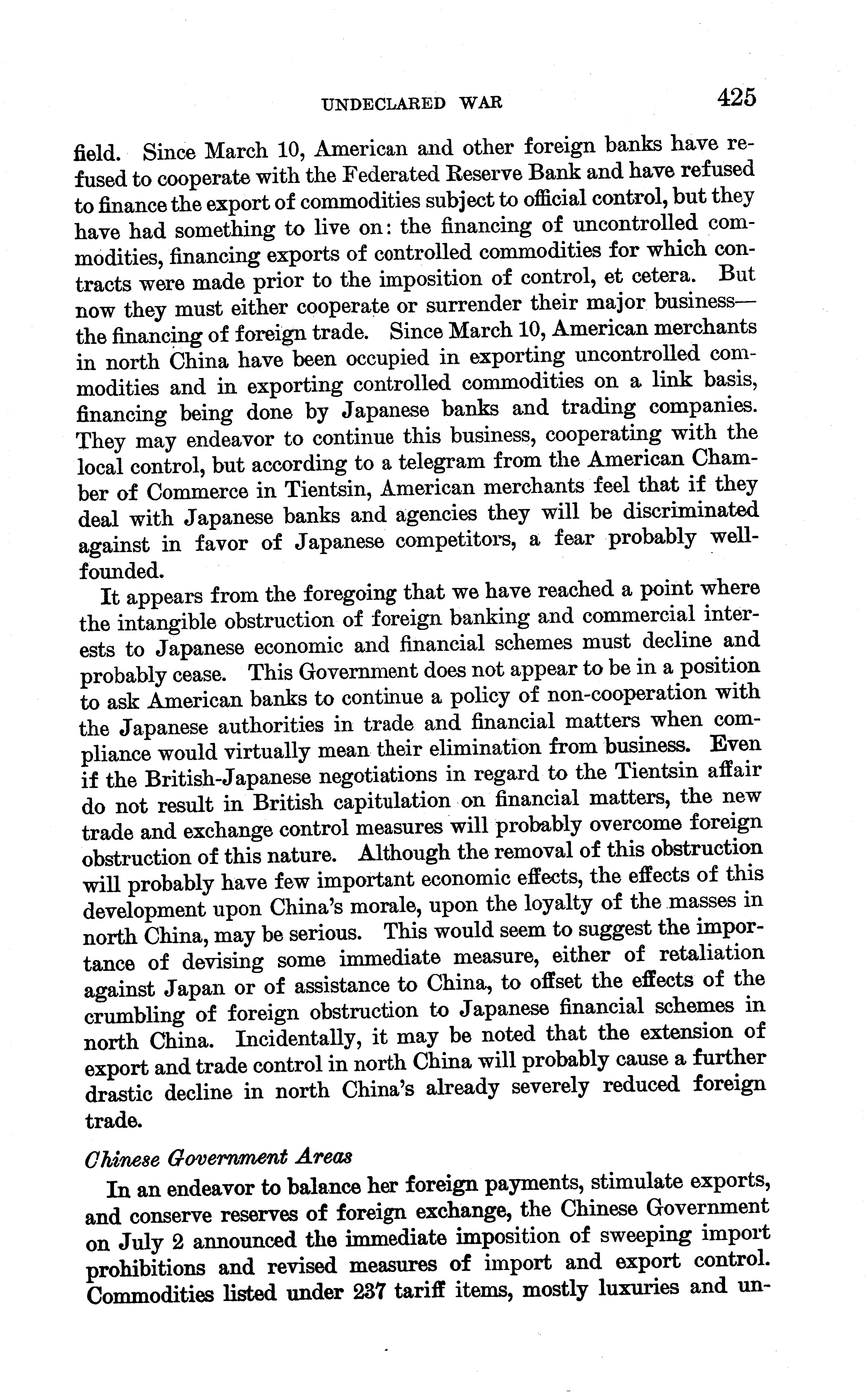 UNDECLARED WAR 425

field. Since March 10, American and other foreign banks have refused to cooperate with the Federated Reserve Bank and have refused to finance the export of commodities subject to official control, but they have had something to live on: the financing of uncontrolled commodities, financing exports of controlled commodities for which contracts were made prior to the imposition of control, et cetera. But now they must either cooperate or surrender their major business—the financing of foreign trade. Since March 10, American merchants in north China have been occupied in exporting uncontrolled commodities and in exporting controlled commodities on a link basis, financing being done by Japanese banks and trading companies. They may endeavor to continue this business, cooperating with the local control, but according to a telegram from the American Chamber of Commerce in Tientsin, American merchants feel that if they deal with Japanese banks and agencies they will be discriminated against in favor of Japanese competitors, a fear probably well-founded.

It appears from the foregoing that we have reached a point where the intangible obstruction of foreign banking and commercial interests to Japanese economic and financial schemes must decline and probably cease. This Government does not appear to be in a position to ask American banks to continue a policy of non-cooperation with the Japanese authorities in trade and financial matters when compliance would virtually mean their elimination from business. Even if the British-Japanese negotiations in regard to the Tientsin affair do not result in British capitulation on financial matters, the new trade and exchange control measures will probably overcome foreign obstruction of this nature. Although the removal of this obstruction will probably have few important economic effects, the effects of this development upon China's morale, upon the loyalty of the masses in north China, may be serious. This would seem to suggest the importance of devising some immediate measure, either of retaliation against Japan or of assistance to China, to offset the effects of the crumbling of foreign obstruction to Japanese financial schemes in north China. Incidentally, it may be noted that the extension of export and trade control in north China will probably cause a further drastic decline in north China's already severely reduced foreign trade.

Chinese Government Areas

In an endeavor to balance her foreign payments, stimulate exports, and conserve reserves of foreign exchange, the Chinese Government on July 2 announced the immediate imposition of sweeping import prohibitions and revised measures of import and export control. Commodities listed under 237 tariff items, mostly luxuries and un-